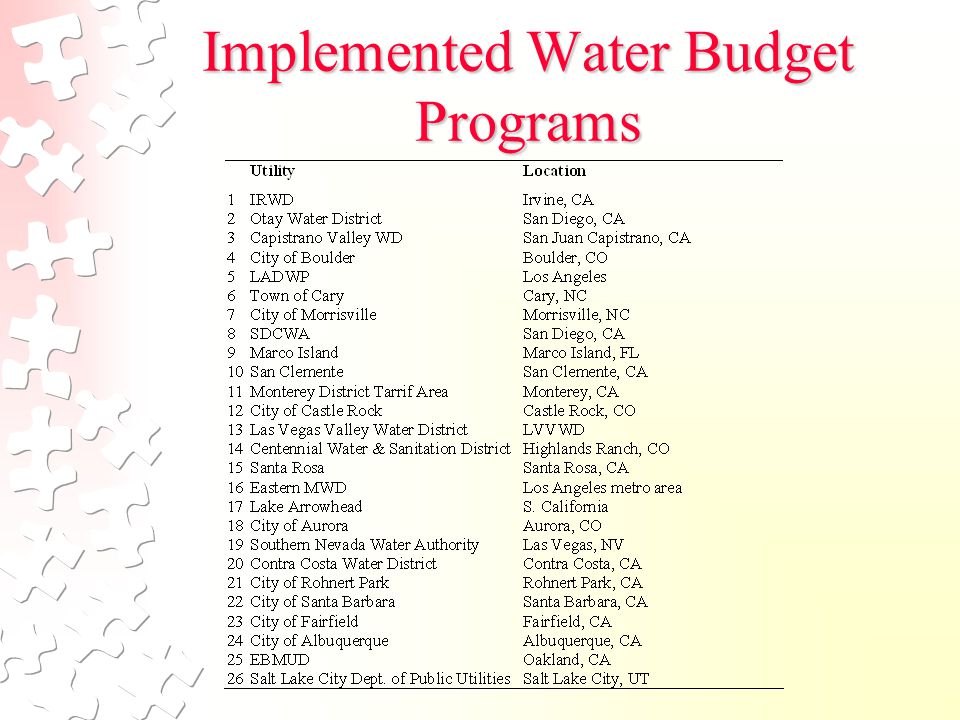 Implemented Water Budget Programs

|  | Utility | Location |
|---|---|---|
| 1 | IRWD | Irvine, CA |
| 2 | Otay Water District | San Diego, CA |
| 3 | Capistrano Valley WD | San Juan Capistrano, CA |
| 4 | City of Boulder | Boulder, CO |
| 5 | LADWP | Los Angeles |
| 6 | Town of Cary | Cary, NC |
| 7 | City of Morrisville | Morrisville, NC |
| 8 | SDCWA | San Diego, CA |
| 9 | Marco Island | Marco Island, FL |
| 10 | San Clemente | San Clemente, CA |
| 11 | Monterey District Tarrif Area | Monterey, CA |
| 12 | City of Castle Rock | Castle Rock, CO |
| 13 | Las Vegas Valley Water District | LVVWD |
| 14 | Centennial Water & Sanitation District | Highlands Ranch, CO |
| 15 | Santa Rosa | Santa Rosa, CA |
| 16 | Eastern MWD | Los Angeles metro area |
| 17 | Lake Arrowhead | S. California |
| 18 | City of Aurora | Aurora, CO |
| 19 | Southern Nevada Water Authority | Las Vegas, NV |
| 20 | Contra Costa Water District | Contra Costa, CA |
| 21 | City of Rohnert Park | Rohnert Park, CA |
| 22 | City of Santa Barbara | Santa Barbara, CA |
| 23 | City of Fairfield | Fairfield, CA |
| 24 | City of Albuquerque | Albuquerque, CA |
| 25 | EBMUD | Oakland, CA |
| 26 | Salt Lake City Dept. of Public Utilities | Salt Lake City, UT |